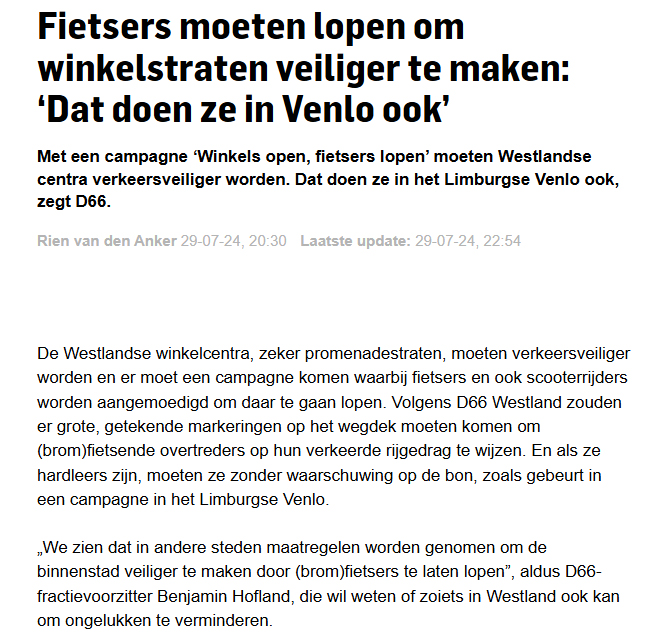 Fietsers moeten lopen om winkelstraten veiliger te maken: ‘Dat doen ze in Venlo ook’

Met een campagne ‘Winkels open, fietsers lopen’ moeten Westlandse centra verkeersveiliger worden. Dat doen ze in het Limburgse Venlo ook, zegt D66.

Rien van den Anker 29-07-24, 20:30 Laatste update: 29-07-24, 22:54

De Westlandse winkelcentra, zeker promenadestraten, moeten verkeersveiliger worden en er moet een campagne komen waarbij fietsers en ook scooterrijders worden aangemoedigd om daar te gaan lopen. Volgens D66 Westland zouden er grote, getekende markeringen op het wegdek moeten komen om (brom)fietsende overtreders op hun verkeerde rijgedrag te wijzen. En als ze hardleers zijn, moeten ze zonder waarschuwing op de bon, zoals gebeurt in een campagne in het Limburgse Venlo.

„We zien dat in andere steden maatregelen worden genomen om de binnenstad veiliger te maken door (brom)fietsers te laten lopen”, aldus D66-fractievoorzitter Benjamin Hofland, die wil weten of zoiets in Westland ook kan om ongelukken te verminderen.